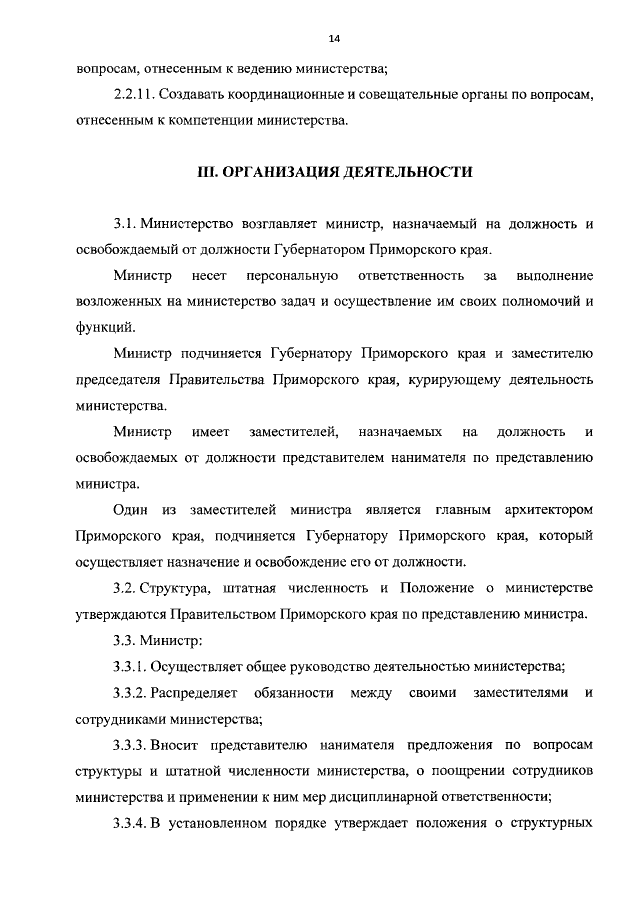 14

вопросам, отнесенным к ведению министерства;

2.2.11. Создавать координационные и совещательные органы по вопросам, отнесенным к компетенции министерства.

III. ОРГАНИЗАЦИЯ ДЕЯТЕЛЬНОСТИ

3.1. Министерство возглавляет министр, назначаемый на должность и освобождаемый от должности Губернатором Приморского края.

Министр несет персональную ответственность за выполнение возложенных на министерство задач и осуществление им своих полномочий и функций.

Министр подчиняется Губернатору Приморского края и заместителю председателя Правительства Приморского края, курирующему деятельность министерства.

Министр имеет заместителей, назначаемых на должность и освобождаемых от должности представителем нанимателя по представлению министра.

Один из заместителей министра является главным архитектором Приморского края, подчиняется Губернатору Приморского края, который осуществляет назначение и освобождение его от должности.

3.2. Структура, штатная численность и Положение о министерстве утверждаются Правительством Приморского края по представлению министра.

3.3. Министр:

3.3.1. Осуществляет общее руководство деятельностью министерства;

3.3.2. Распределяет обязанности между своими заместителями и сотрудниками министерства;

3.3.3. Вносит представителю нанимателя предложения по вопросам структуры и штатной численности министерства, о поощрении сотрудников министерства и применении к ним мер дисциплинарной ответственности;

3.3.4. В установленном порядке утверждает положения о структурных